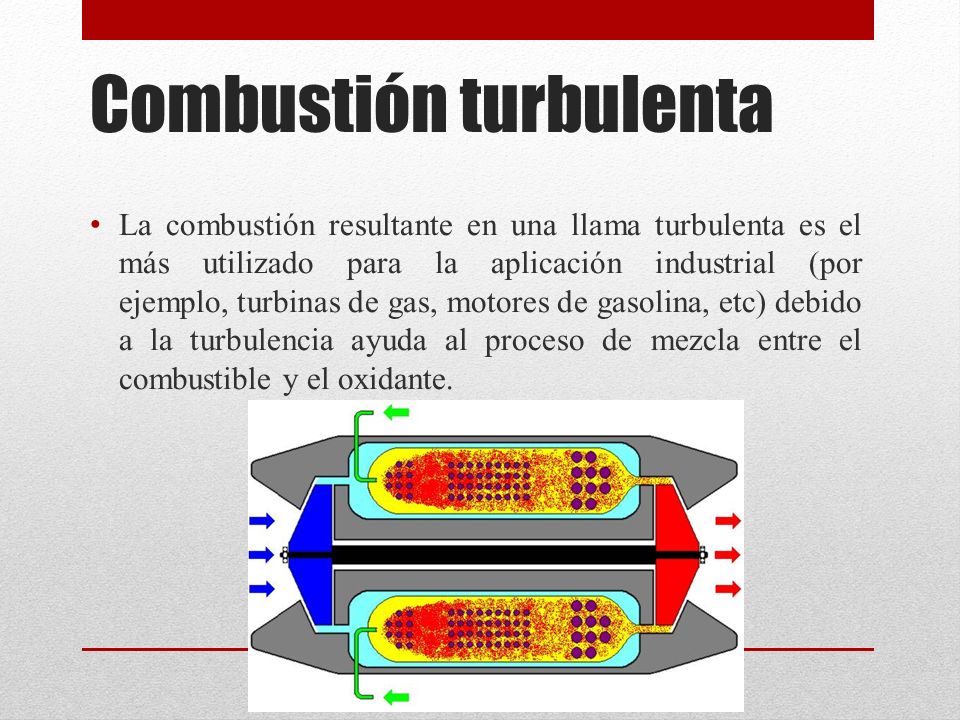 Combustión turbulenta

• La combustión resultante en una llama turbulenta es el más utilizado para la aplicación industrial (por ejemplo, turbinas de gas, motores de gasolina, etc) debido a la turbulencia ayuda al proceso de mezcla entre el combustible y el oxidante.